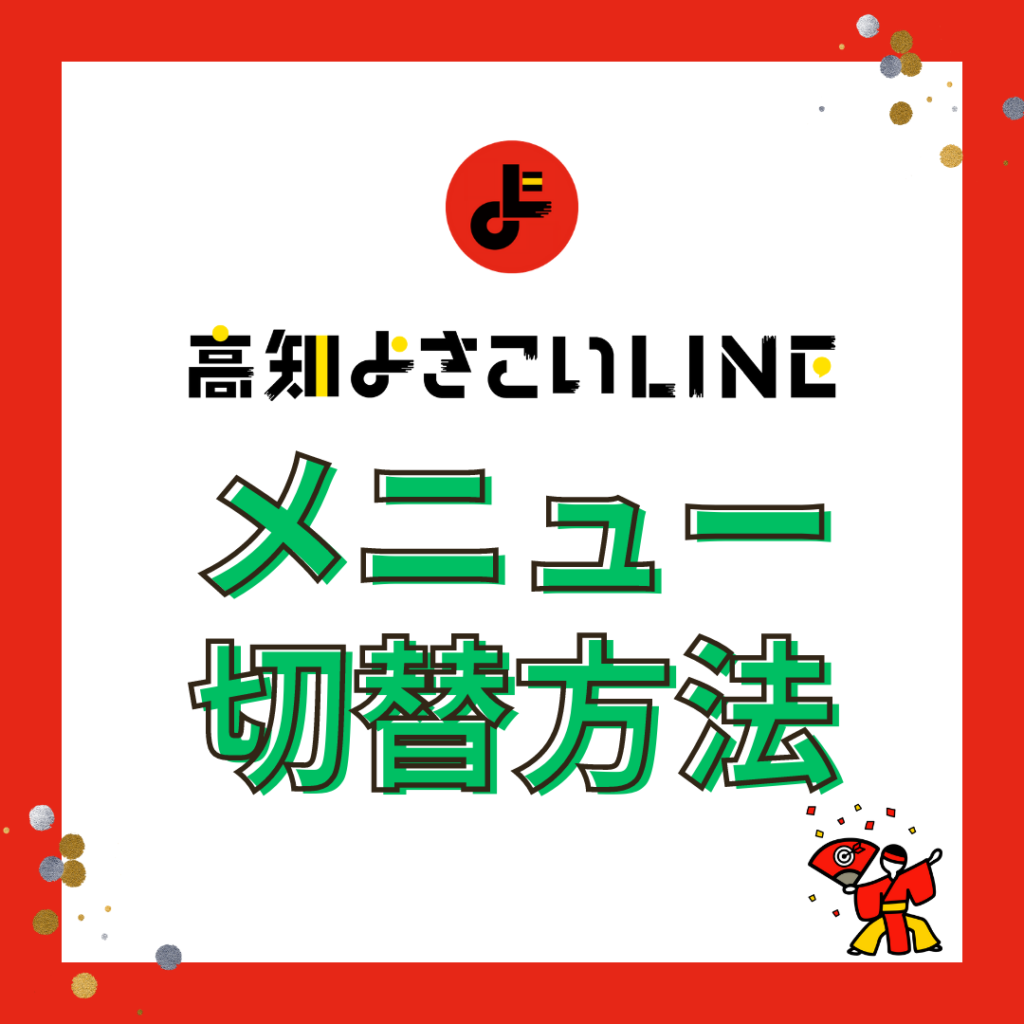 高知よさこいLINE

メニュー
切替方法